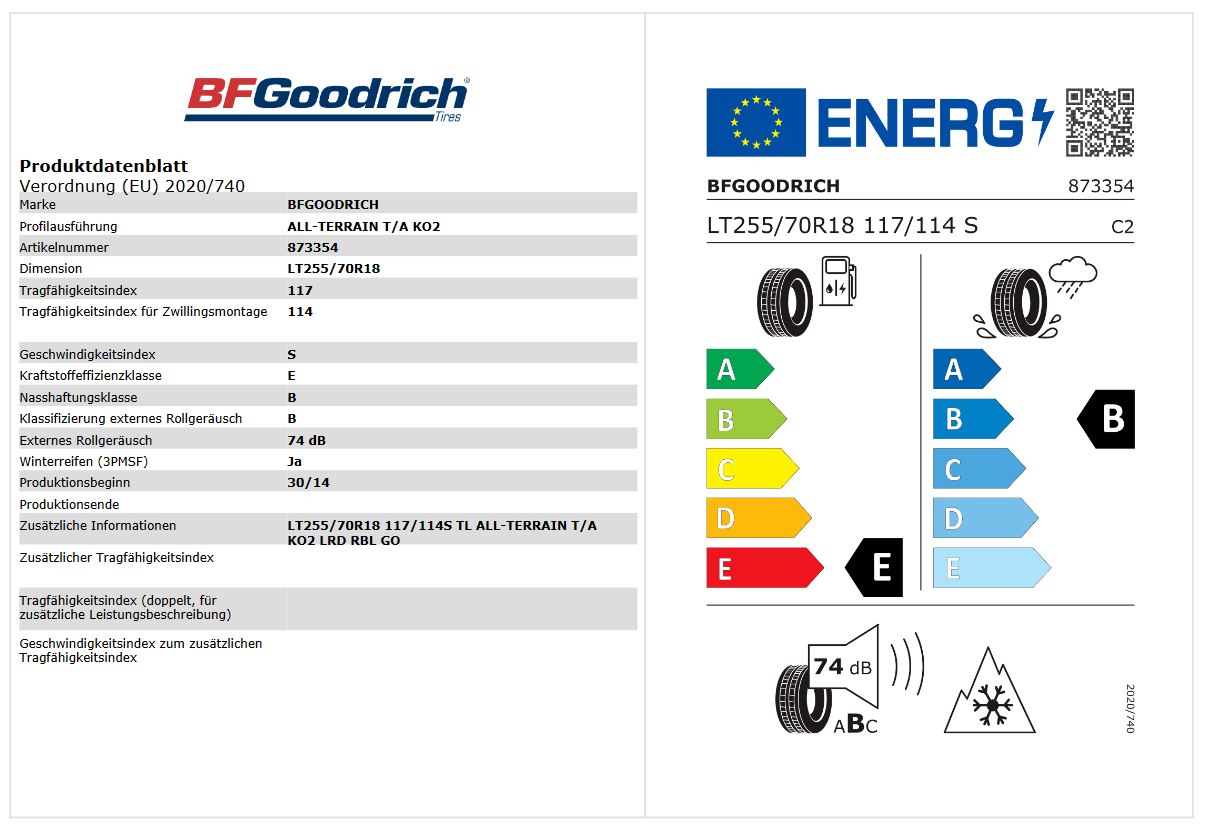 BFGoodrich
Tires

Produktdatenblatt
Verordnung (EU) 2020/740

| | |
|---|---|
| Marke | BFGOODRICH |
| Profilausführung | ALL-TERRAIN T/A KO2 |
| Artikelnummer | 873354 |
| Dimension | LT255/70R18 |
| Tragfähigkeitsindex | 117 |
| Tragfähigkeitsindex für Zwillingsmontage | 114 |
| Geschwindigkeitsindex | S |
| Kraftstoffeffizienzklasse | E |
| Nasshaftungsklasse | B |
| Klassifizierung externes Rollgeräusch | B |
| Externes Rollgeräusch | 74 dB |
| Winterreifen (3PMSF) | Ja |
| Produktionsbeginn | 30/14 |
| Produktionsende | |
| Zusätzliche Informationen | LT255/70R18 117/114S TL ALL-TERRAIN T/A KO2 LRD RBL GO |
| Zusätzlicher Tragfähigkeitsindex | |
| Tragfähigkeitsindex (doppelt, für zusätzliche Leistungsbeschreibung) | |
| Geschwindigkeitsindex zum zusätzlichen Tragfähigkeitsindex | |

ENERG

BFGOODRICH 873354

LT255/70R18 117/114 S C2

A
B
C
D
E
E

A
B
C
D
E
B

74 dB
ABC

2020/740